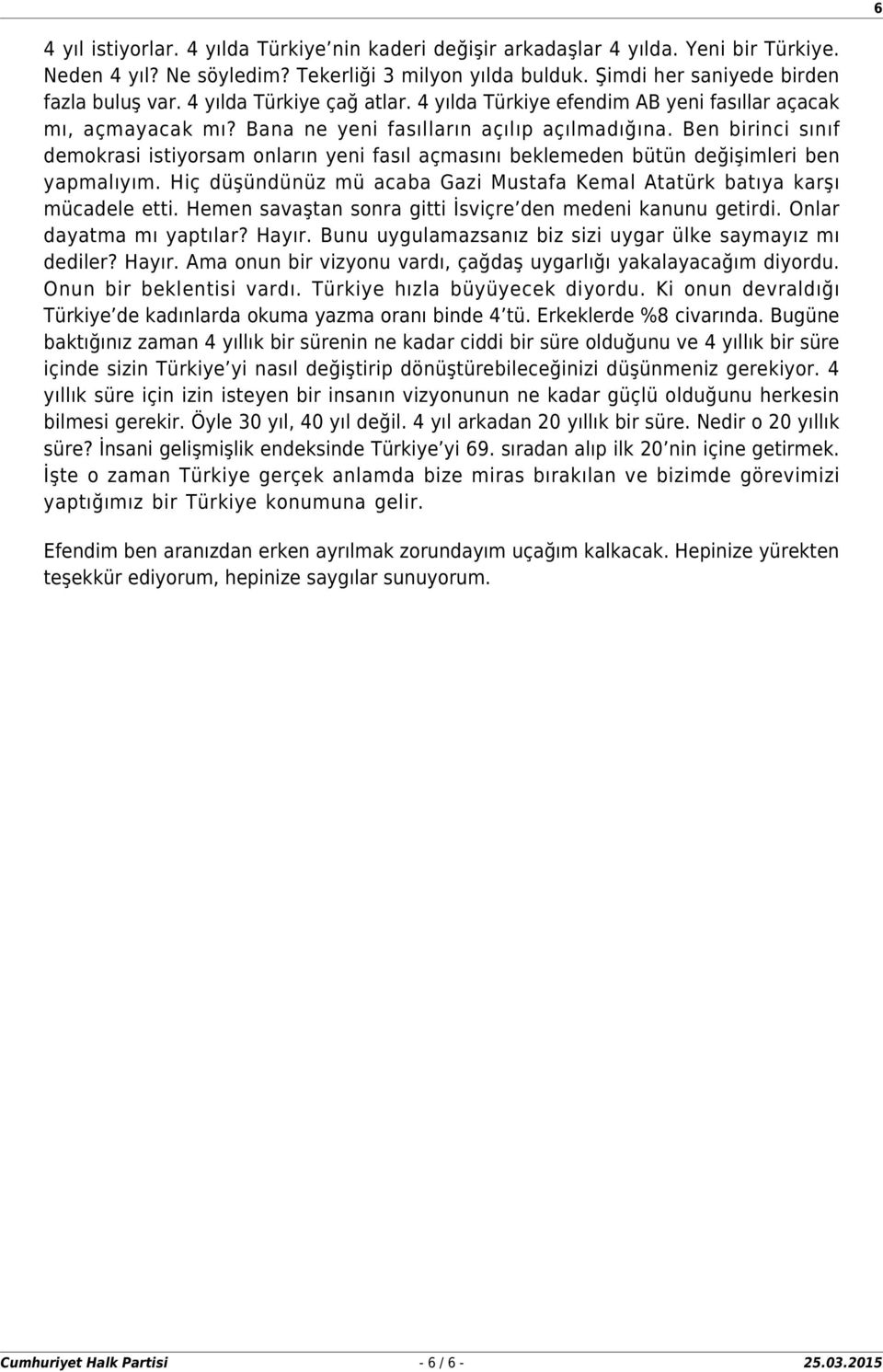 6

4 yıl istiyorlar. 4 yılda Türkiye’nin kaderi değişir arkadaşlar 4 yılda. Yeni bir Türkiye. Neden 4 yıl? Ne söyledim? Tekerliği 3 milyon yılda bulduk. Şimdi her saniyede birden fazla buluş var. 4 yılda Türkiye çağ atlar. 4 yılda Türkiye efendim AB yeni fasıllar açacak mı, açmayacak mı? Bana ne yeni fasılların açılıp açılmadığına. Ben birinci sınıf demokrasi istiyorsam onların yeni fasıl açmasını beklemeden bütün değişimleri ben yapmalıyım. Hiç düşündünüz mü acaba Gazi Mustafa Kemal Atatürk batıya karşı mücadele etti. Hemen savaştan sonra gitti İsviçre’den medeni kanunu getirdi. Onlar dayatma mı yaptılar? Hayır. Bunu uygulamazsanız biz sizi uygar ülke saymayız mı dediler? Hayır. Ama onun bir vizyonu vardı, çağdaş uygarlığı yakalayacağım diyordu. Onun bir beklentisi vardı. Türkiye hızla büyüyecek diyordu. Ki onun devraldığı Türkiye’de kadınlarda okuma yazma oranı binde 4’tü. Erkeklerde %8 civarında. Bugüne baktığınız zaman 4 yıllık bir sürenin ne kadar ciddi bir süre olduğunu ve 4 yıllık bir süre içinde sizin Türkiye’yi nasıl değiştirip dönüştürebileceğinizi düşünmeniz gerekiyor. 4 yıllık süre için izin isteyen bir insanın vizyonunun ne kadar güçlü olduğunu herkesin bilmesi gerekir. Öyle 30 yıl, 40 yıl değil. 4 yıl arkadan 20 yıllık bir süre. Nedir o 20 yıllık süre? İnsani gelişmişlik endeksinde Türkiye’yi 69. sıradan alıp ilk 20’nin içine getirmek. İşte o zaman Türkiye gerçek anlamda bize miras bırakılan ve bizimde görevimizi yaptığımız bir Türkiye konumuna gelir.

Efendim ben aranızdan erken ayrılmak zorundayım uçağım kalkacak. Hepinize yürekten teşekkür ediyorum, hepinize saygılar sunuyorum.

Cumhuriyet Halk Partisi - 6 / 6 - 25.03.2015